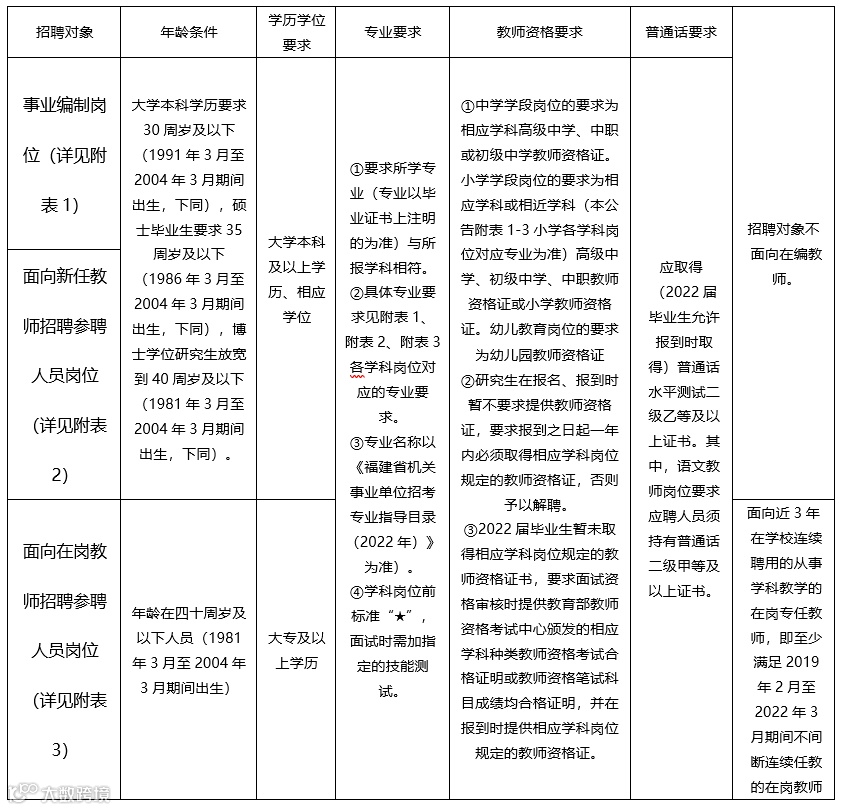 | 招聘对象 | 年龄条件 | 学历学位要求 | 专业要求 | 教师资格要求 | 普通话要求 | |
|---|---|---|---|---|---|---|
| 事业编制岗位（详见附表 1） | 大学本科学历要求 30 周岁及以下（1991 年 3 月至 2004 年 3 月期间出生，下同），硕士毕业生要求 35 周岁及以下（1986 年 3 月至 2004 年 3 月期间出生，下同），博士学位研究生放宽到 40 周岁及以下（1981 年 3 月至 2004 年 3 月期间出生，下同）。 | 大学本科及以上学历、相应学位 | ①要求所学专业（专业以毕业证书上注明的为准）与所报学科相符。②具体专业要求见附表 1、附表 2、附表 3 各学科岗位对应的专业要求。③专业名称以《福建省机关事业单位招考专业指导目录（2022 年）》为准）。④学科岗位前标准“★”，面试时需加指定的技能测试。 | ①中学学段岗位的要求为相应学科高级中学、中职或初级中学教师资格证。小学学段岗位的要求为相应学科或相近学科（本公告附表 1-3 小学各学科岗位对应专业为准）高级中学、初级中学、中职教师资格证或小学教师资格证。幼儿教育岗位的要求为幼儿园教师资格证 ②研究生在报名、报到时暂不要求提供教师资格证，要求报到之日起一年内必须取得相应学科岗位规定的教师资格证，否则予以解聘。③2022 届毕业生暂未取得相应学科岗位规定的教师资格证书，要求面试资格审核时提供教育部教师资格考试中心颁发的相应学科种类教师资格考试合格证明或教师资格笔试科目成绩均合格证明，并在报到时提供相应学科岗位规定的教师资格证。 | 应取得（2022 届毕业生允许报到时取得）普通话水平测试二级乙等及以上证书。其中，语文教师岗位要求应聘人员须持有普通话二级甲等及以上证书。 | 招聘对象不面向在编教师。 |
| 面向新任教师招聘参聘人员岗位（详见附表 2） | | | | | | |
| 面向在岗教师招聘参聘人员岗位（详见附表 3） | 年龄在四十周岁及以下人员（1981 年 3 月至 2004 年 3 月期间出生） | 大专及以上学历 | | | | 面向近 3 年在学校连续聘用的从事学科教学的在岗专任教师，即至少满足 2019 年 2 月至 2022 年 3 月期间不间断连续任教的在岗教师 |

大数跨境